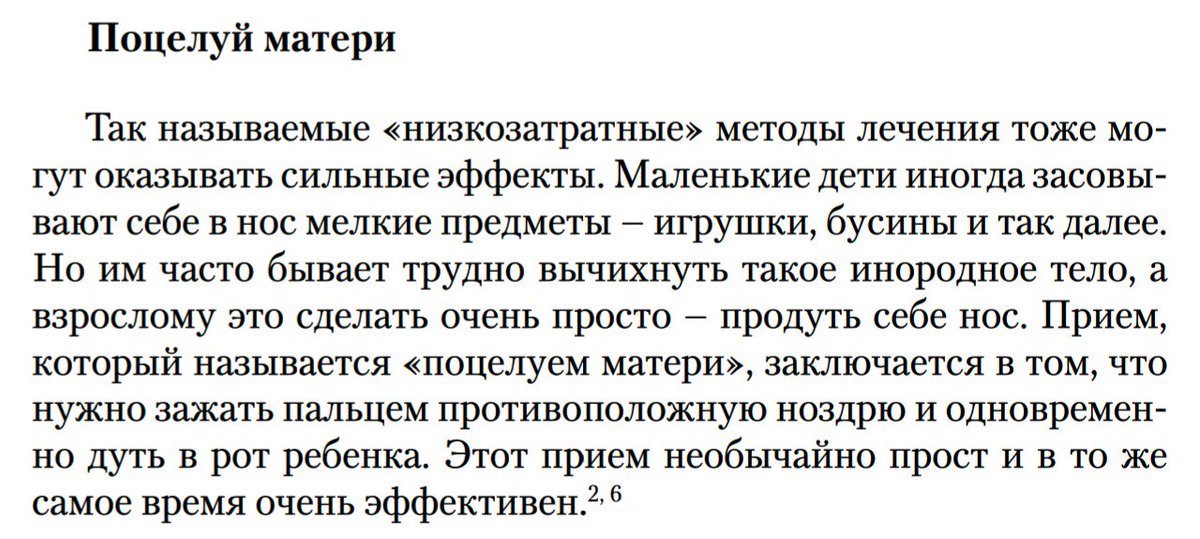 Поцелуй матери

Так называемые «низкозатратные» методы лечения тоже могут оказывать сильные эффекты. Маленькие дети иногда засовывают себе в нос мелкие предметы – игрушки, бусины и так далее. Но им часто бывает трудно вычихнуть такое инородное тело, а взрослому это сделать очень просто – продуть себе нос. Прием, который называется «поцелуем матери», заключается в том, что нужно зажать пальцем противоположную ноздрю и одновременно дуть в рот ребенка. Этот прием необычайно прост и в то же самое время очень эффективен.$^{2, 6}$